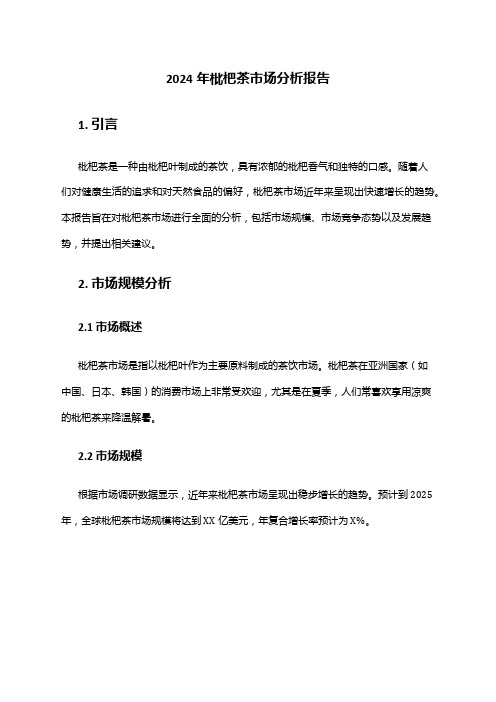 2024 年枇杷茶市场分析报告

1. 引言

枇杷茶是一种由枇杷叶制成的茶饮，具有浓郁的枇杷香气和独特的口感。随着人们对健康生活的追求和对天然食品的偏好，枇杷茶市场近年来呈现出快速增长的趋势。本报告旨在对枇杷茶市场进行全面的分析，包括市场规模、市场竞争态势以及发展趋势，并提出相关建议。

2. 市场规模分析

2.1 市场概述

枇杷茶市场是指以枇杷叶作为主要原料制成的茶饮市场。枇杷茶在亚洲国家（如中国、日本、韩国）的消费市场上非常受欢迎，尤其是在夏季，人们常喜欢享用凉爽的枇杷茶来降温解暑。

2.2 市场规模

根据市场调研数据显示，近年来枇杷茶市场呈现出稳步增长的趋势。预计到 2025 年，全球枇杷茶市场规模将达到 XX 亿美元，年复合增长率预计为 X%。